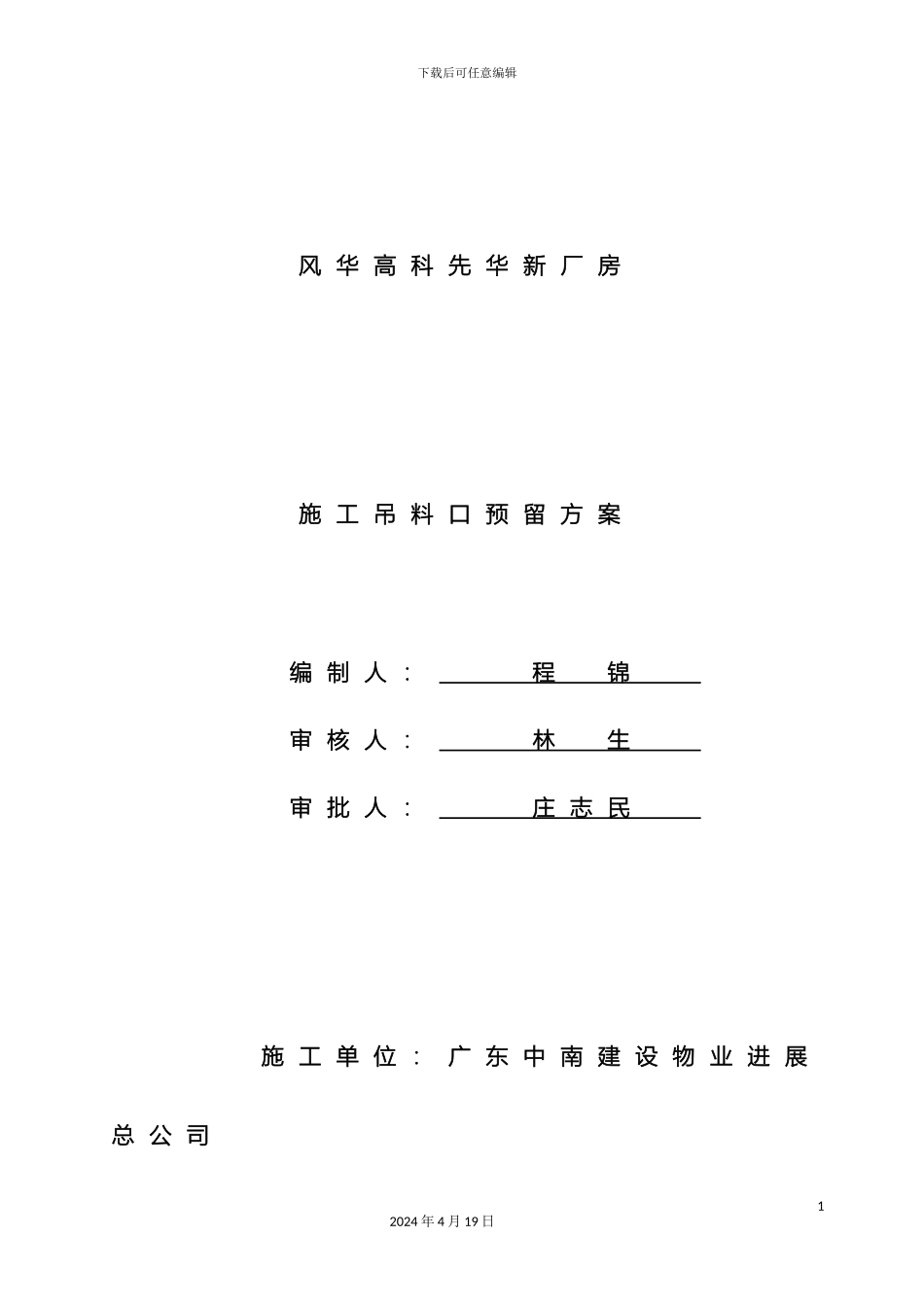 下载后可任意编辑

风华高科先华新厂房

施工吊料口预留方案

编制人： 程 锦

审核人： 林 生

审批人： 庄志民

施工单位：广东中南建设物业进展总公司

1

2024年4月19日